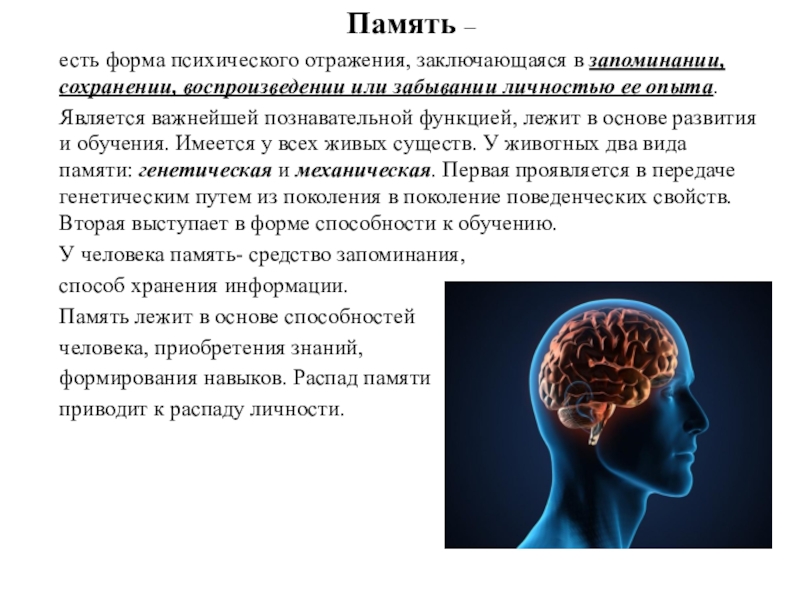 Память –

есть форма психического отражения, заключающаяся в запоминании, сохранении, воспроизведении или забывании личностью ее опыта.

Является важнейшей познавательной функцией, лежит в основе развития и обучения. Имеется у всех живых существ. У животных два вида памяти: генетическая и механическая. Первая проявляется в передаче генетическим путем из поколения в поколение поведенческих свойств. Вторая выступает в форме способности к обучению.

У человека память- средство запоминания,

способ хранения информации.

Память лежит в основе способностей

человека, приобретения знаний,

формирования навыков. Распад памяти

приводит к распаду личности.